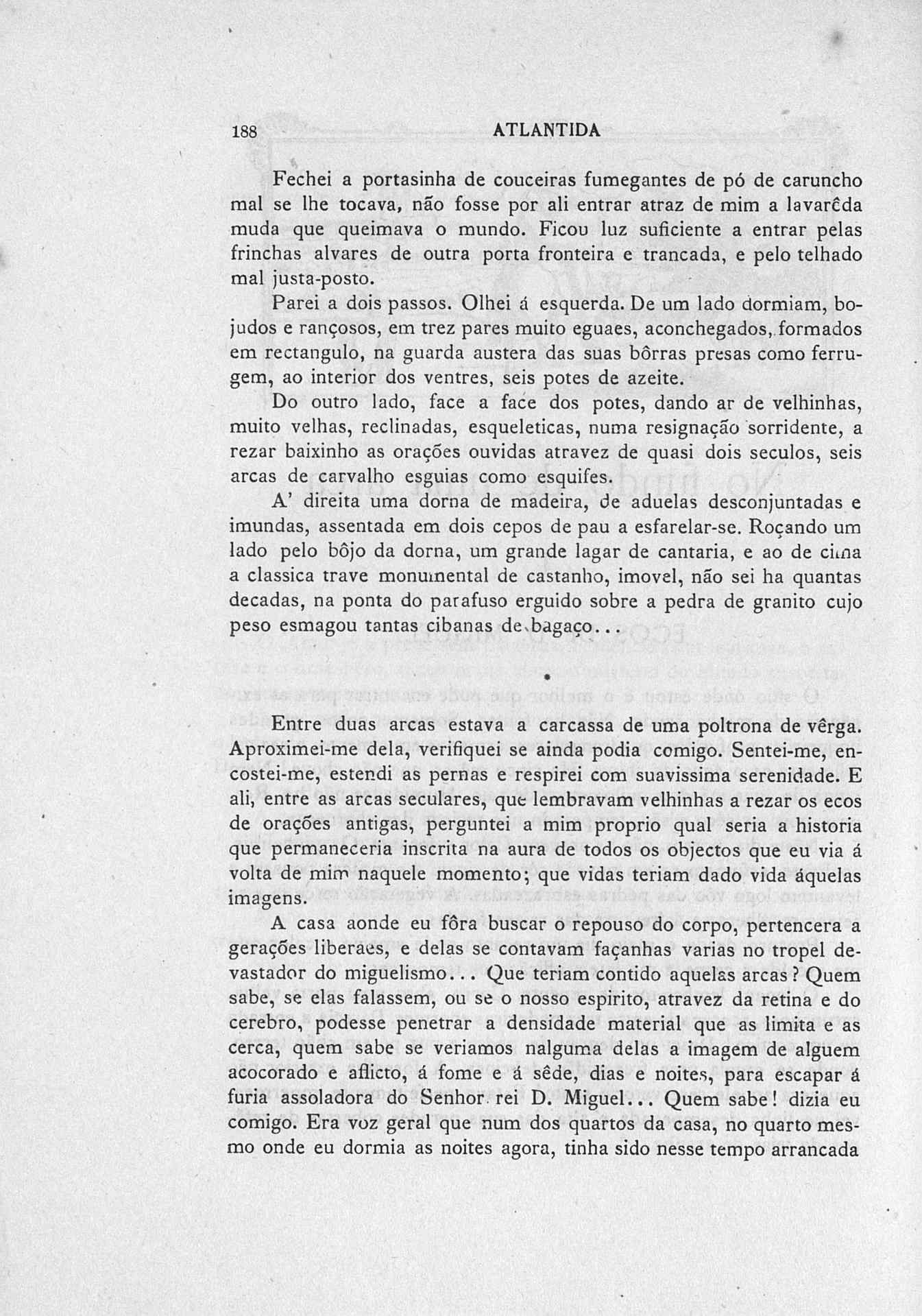 188 ATLANTIDA

Fechei a portasinha de couceiras fumegantes de pó de caruncho mal se lhe tocava, não fosse por ali entrar atraz de mim a lavarêda muda que queimava o mundo. Ficou luz suficiente a entrar pelas frinchas alvares de outra porta fronteira e trancada, e pelo telhado mal justa-posto.

Parei a dois passos. Olhei á esquerda. De um lado dormiam, bojudos e rançosos, em trez pares muito eguaes, aconchegados, formados em rectangulo, na guarda austera das suas bôrras presas como ferrugem, ao interior dos ventres, seis potes de azeite.

Do outro lado, face a face dos potes, dando ar de velhinhas, muito velhas, reclinadas, esqueleticas, numa resignação sorridente, a rezar baixinho as orações ouvidas atravez de quasi dois seculos, seis arcas de carvalho esguias como esquifes.

A' direita uma dorna de madeira, de aduelas desconjuntadas e imundas, assentada em dois cepos de pau a esfarelar-se. Roçando um lado pelo bôjo da dorna, um grande lagar de cantaria, e ao de cima a classica trave monumental de castanho, imovel, não sei ha quantas decadas, na ponta do parafuso erguido sobre a pedra de granito cujo peso esmagou tantas cibanas de bagaço...

*

Entre duas arcas estava a carcassa de uma poltrona de vêrga. Aproximei-me dela, verifiquei se ainda podia comigo. Sentei-me, encostei-me, estendi as pernas e respirei com suavissima serenidade. E ali, entre as arcas seculares, que lembravam velhinhas a rezar os ecos de orações antigas, perguntei a mim proprio qual seria a historia que permaneceria inscrita na aura de todos os objectos que eu via á volta de mim naquele momento; que vidas teriam dado vida áquelas imagens.

A casa aonde eu fôra buscar o repouso do corpo, pertencera a gerações liberaes, e delas se contavam façanhas varias no tropel devastador do miguelismo... Que teriam contido aquelas arcas? Quem sabe, se elas falassem, ou se o nosso espirito, atravez da retina e do cerebro, podesse penetrar a densidade material que as limita e as cerca, quem sabe se veriamos nalguma delas a imagem de alguem acocorado e aflicto, á fome e á sêde, dias e noites, para escapar á furia assoladora do Senhor rei D. Miguel... Quem sabe! dizia eu comigo. Era voz geral que num dos quartos da casa, no quarto mesmo onde eu dormia as noites agora, tinha sido nesse tempo arrancada